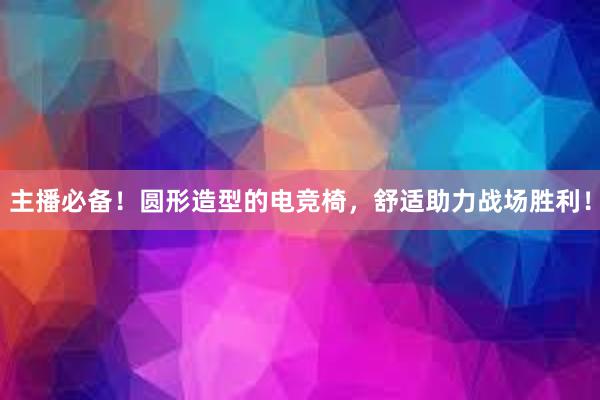 主播必备！圆形造型的电竞椅，舒适助力战场胜利！